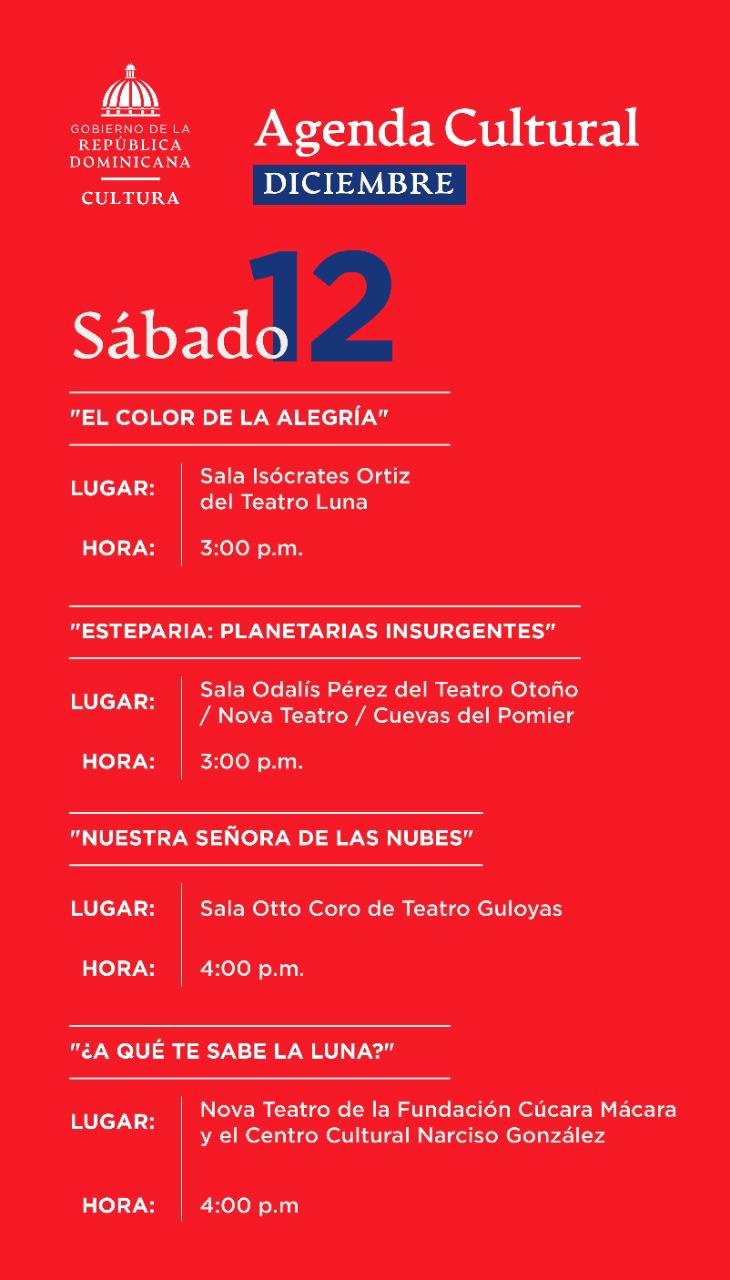 GOBIERNO DE LA
REPÚBLICA
DOMINICANA
CULTURA

Agenda Cultural
DICIEMBRE

Sábado 12

"EL COLOR DE LA ALEGRÍA"

LUGAR: Sala Isócrates Ortiz del Teatro Luna

HORA: 3:00 p.m.

"ESTEPARIA: PLANETARIAS INSURGENTES"

LUGAR: Sala Odalís Pérez del Teatro Otoño / Nova Teatro / Cuevas del Pomier

HORA: 3:00 p.m.

"NUESTRA SEÑORA DE LAS NUBES"

LUGAR: Sala Otto Coro de Teatro Guloyas

HORA: 4:00 p.m.

"¿A QUÉ TE SABE LA LUNA?"

LUGAR: Nova Teatro de la Fundación Cúcara Mácara y el Centro Cultural Narciso González

HORA: 4:00 p.m